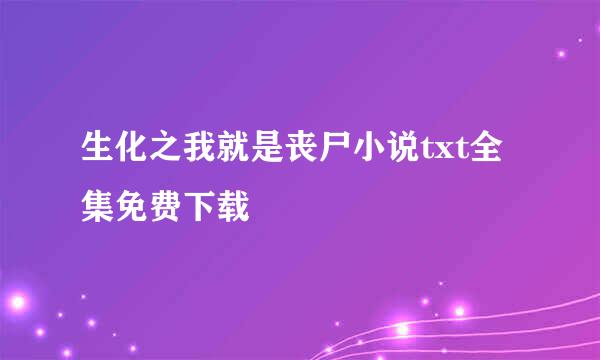 生化之我就是丧尸小说txt全集免费下载